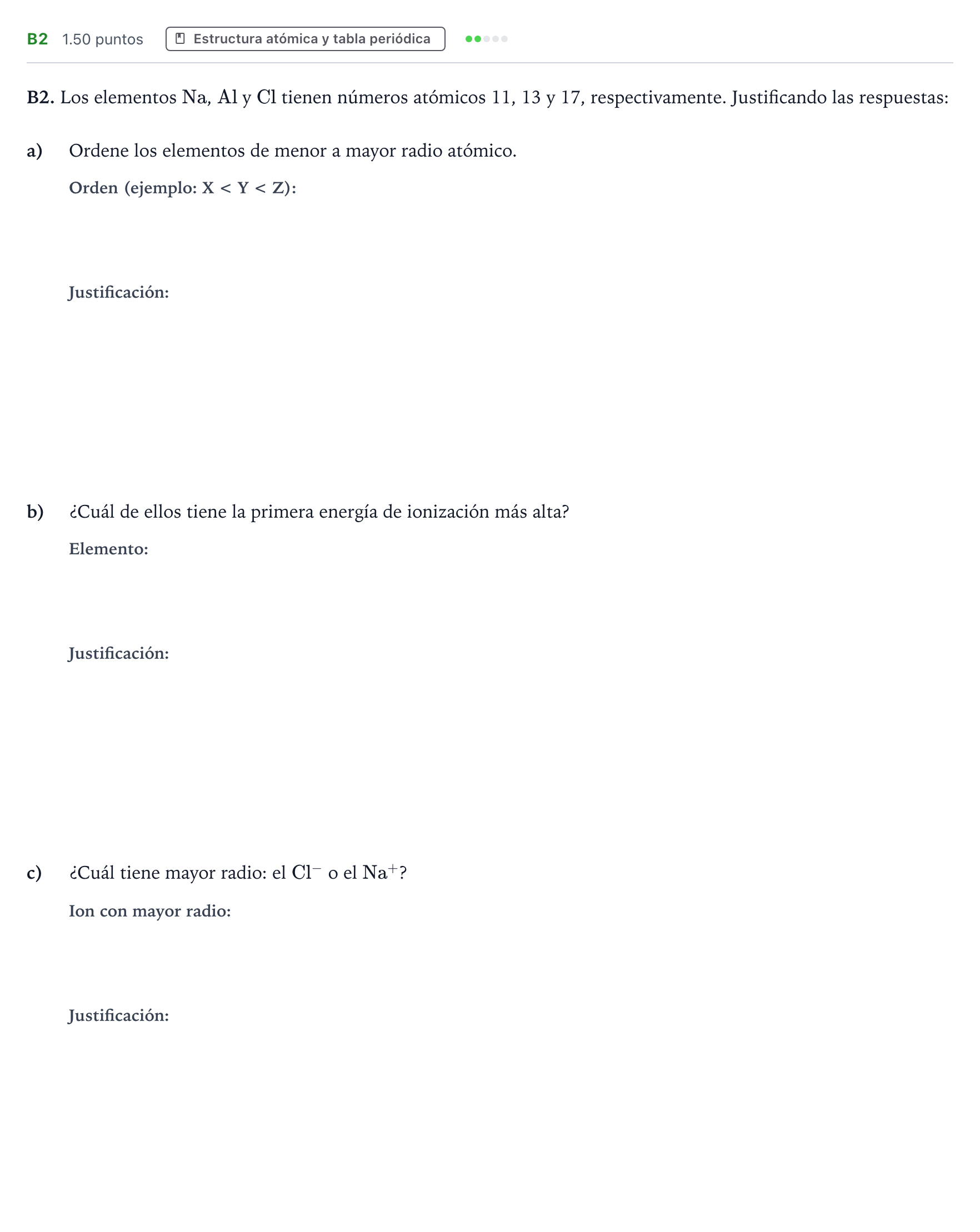 B2 1.50 puntos Estructura atómica y tabla periódica

B2. Los elementos Na, Al y Cl tienen números atómicos 11, 13 y 17, respectivamente. Justificando las respuestas:

a) Ordene los elementos de menor a mayor radio atómico.

Orden (ejemplo: X < Y < Z):

Justificación:

b) ¿Cuál de ellos tiene la primera energía de ionización más alta?

Elemento:

Justificación:

c) ¿Cuál tiene mayor radio: el $Cl^-$ o el $Na^+$?

Ion con mayor radio:

Justificación: